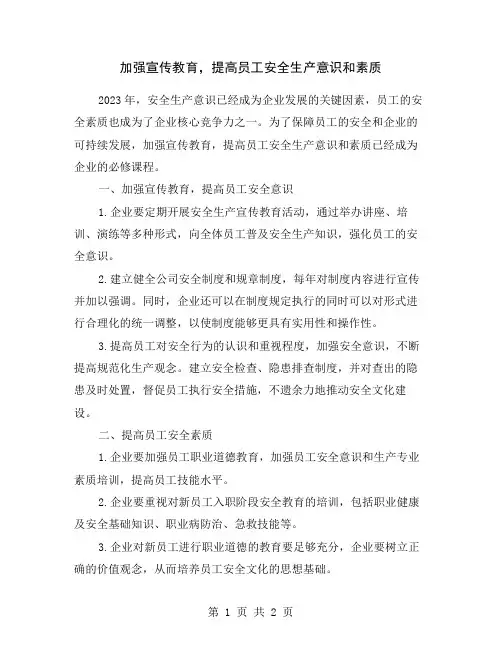 加强宣传教育，提高员工安全生产意识和素质

2023年，安全生产意识已经成为企业发展的关键因素，员工的安全素质也成为了企业核心竞争力之一。为了保障员工的安全和企业的可持续发展，加强宣传教育，提高员工安全生产意识和素质已经成为企业的必修课程。

一、加强宣传教育，提高员工安全意识

1.企业要定期开展安全生产宣传教育活动，通过举办讲座、培训、演练等多种形式，向全体员工普及安全生产知识，强化员工的安全意识。

2.建立健全公司安全制度和规章制度，每年对制度内容进行宣传并加以强调。同时，企业还可以在制度规定执行的同时可以对形式进行合理化的统一调整，以使制度能够更具有实用性和操作性。

3.提高员工对安全行为的认识和重视程度，加强安全意识，不断提高规范化生产观念。建立安全检查、隐患排查制度，并对查出的隐患及时处置，督促员工执行安全措施，不遗余力地推动安全文化建设。

二、提高员工安全素质

1.企业要加强员工职业道德教育，加强员工安全意识和生产专业素质培训，提高员工技能水平。

2.企业要重视对新员工入职阶段安全教育的培训，包括职业健康及安全基础知识、职业病防治、急救技能等。

3.企业对新员工进行职业道德的教育要足够充分，企业要树立正确的价值观念，从而培养员工安全文化的思想基础。

第 1 页 共 2 页